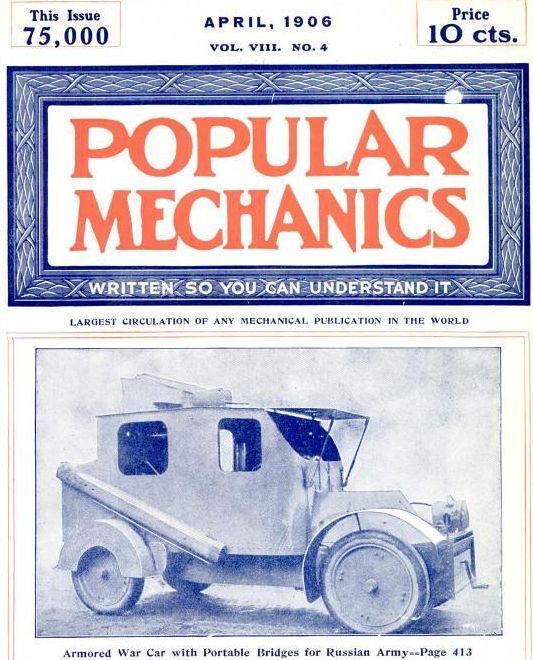 This Issue
75,000

APRIL, 1906
VOL. VIII. NO. 4

Price
10 cts.

POPULAR MECHANICS

WRITTEN SO YOU CAN UNDERSTAND IT

LARGEST CIRCULATION OF ANY MECHANICAL PUBLICATION IN THE WORLD

Armored War Car with Portable Bridges for Russian Army--Page 413